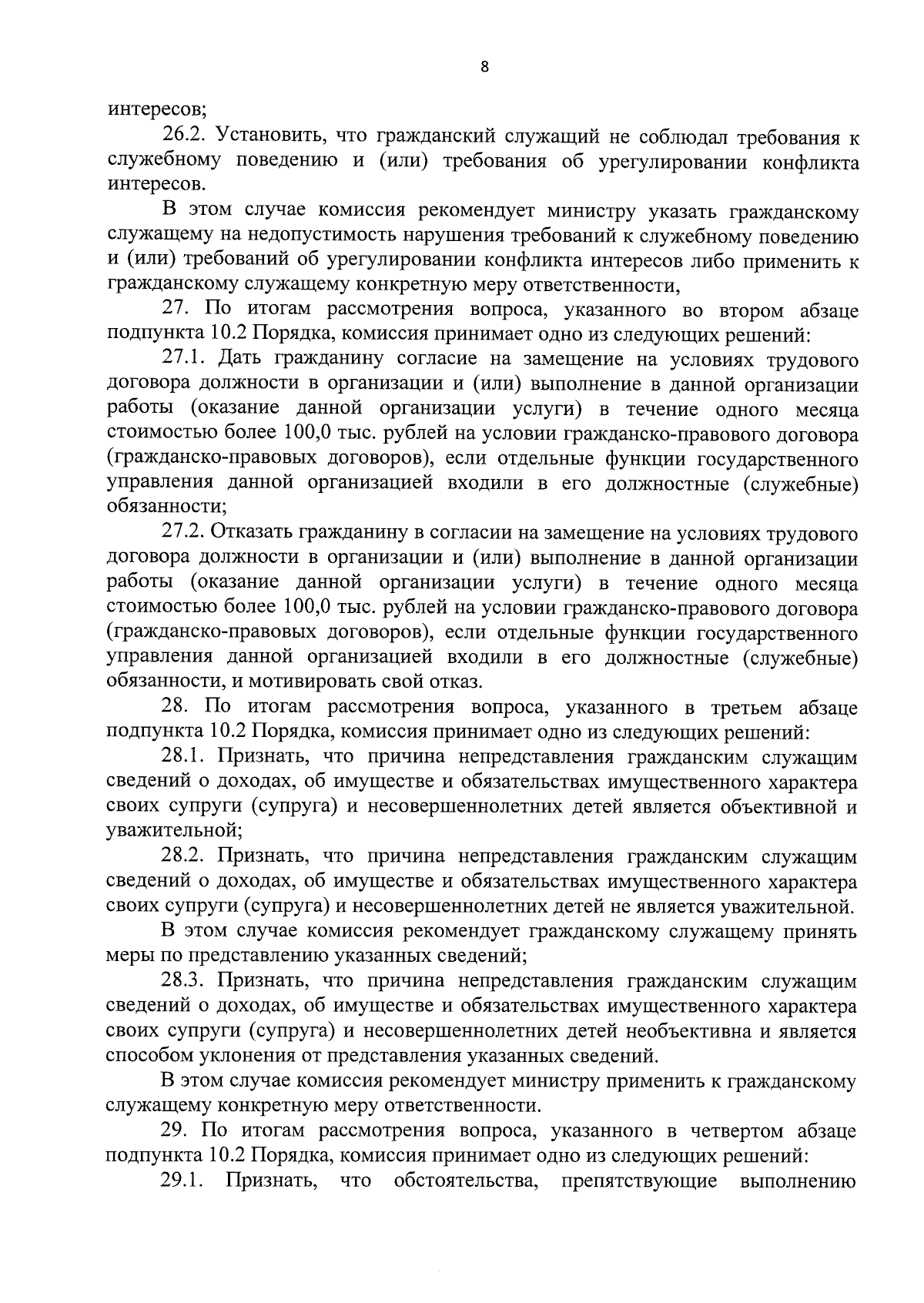 8

интересов;

26.2. Установить, что гражданский служащий не соблюдал требования к служебному поведению и (или) требования об урегулировании конфликта интересов.

В этом случае комиссия рекомендует министру указать гражданскому служащему на недопустимость нарушения требований к служебному поведению и (или) требований об урегулировании конфликта интересов либо применить к гражданскому служащему конкретную меру ответственности,

27. По итогам рассмотрения вопроса, указанного во втором абзаце подпункта 10.2 Порядка, комиссия принимает одно из следующих решений:

27.1. Дать гражданину согласие на замещение на условиях трудового договора должности в организации и (или) выполнение в данной организации работы (оказание данной организации услуги) в течение одного месяца стоимостью более 100,0 тыс. рублей на условии гражданско-правового договора (гражданско-правовых договоров), если отдельные функции государственного управления данной организацией входили в его должностные (служебные) обязанности;

27.2. Отказать гражданину в согласии на замещение на условиях трудового договора должности в организации и (или) выполнение в данной организации работы (оказание данной организации услуги) в течение одного месяца стоимостью более 100,0 тыс. рублей на условии гражданско-правового договора (гражданско-правовых договоров), если отдельные функции государственного управления данной организацией входили в его должностные (служебные) обязанности, и мотивировать свой отказ.

28. По итогам рассмотрения вопроса, указанного в третьем абзаце подпункта 10.2 Порядка, комиссия принимает одно из следующих решений:

28.1. Признать, что причина непредставления гражданским служащим сведений о доходах, об имуществе и обязательствах имущественного характера своих супруги (супруга) и несовершеннолетних детей является объективной и уважительной;

28.2. Признать, что причина непредставления гражданским служащим сведений о доходах, об имуществе и обязательствах имущественного характера своих супруги (супруга) и несовершеннолетних детей не является уважительной.

В этом случае комиссия рекомендует гражданскому служащему принять меры по представлению указанных сведений;

28.3. Признать, что причина непредставления гражданским служащим сведений о доходах, об имуществе и обязательствах имущественного характера своих супруги (супруга) и несовершеннолетних детей необъективна и является способом уклонения от представления указанных сведений.

В этом случае комиссия рекомендует министру применить к гражданскому служащему конкретную меру ответственности.

29. По итогам рассмотрения вопроса, указанного в четвертом абзаце подпункта 10.2 Порядка, комиссия принимает одно из следующих решений:

29.1. Признать, что обстоятельства, препятствующие выполнению